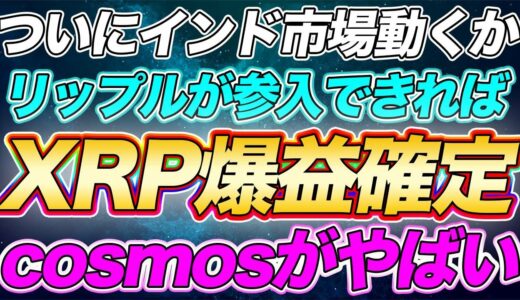 ついにインド市場動くか
リップルが参入できれば
XRP爆益確定
cosmosがやばい